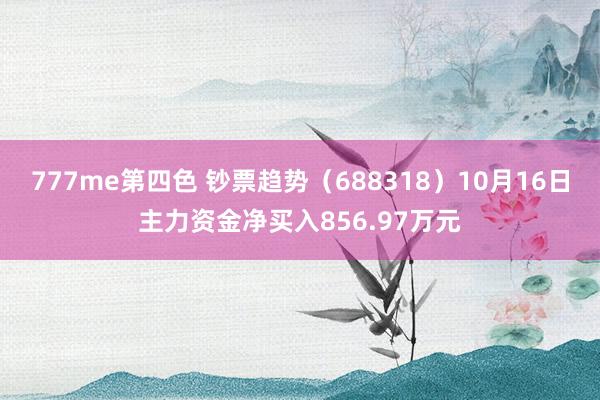 777me第四色 钞票趋势（688318）10月16日主力资金净买入856.97万元